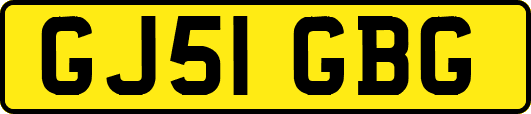 GJ51 GBG